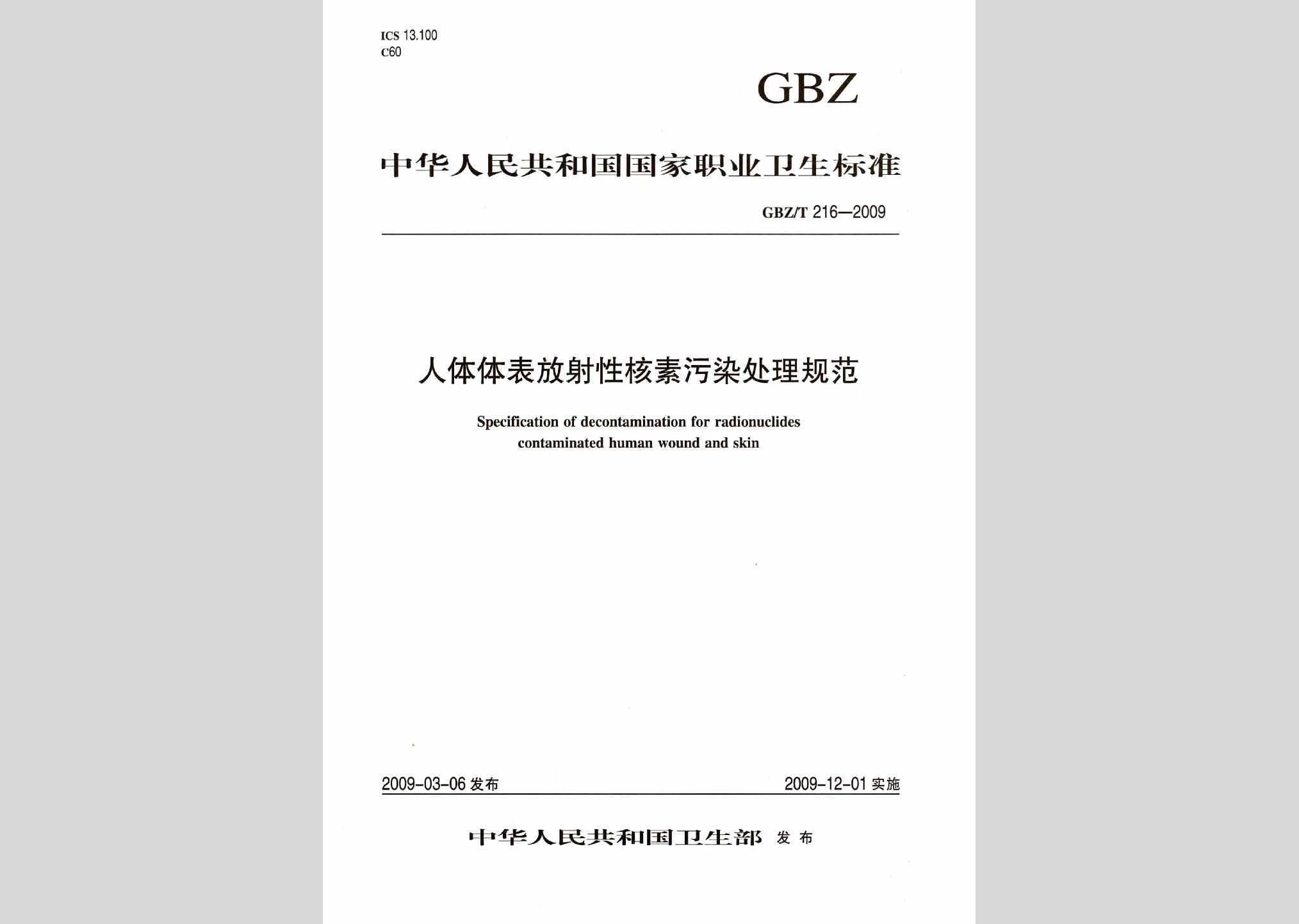 ICS 13.100
C60

GBZ

中华人民共和国国家职业卫生标准

GBZ/T 216—2009

人体体表放射性核素污染处理规范

Specification of decontamination for radionuclides contaminated human wound and skin

2009-03-06 发布

2009-12-01 实施

中华人民共和国卫生部 发布